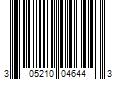 3 05210 04644 3